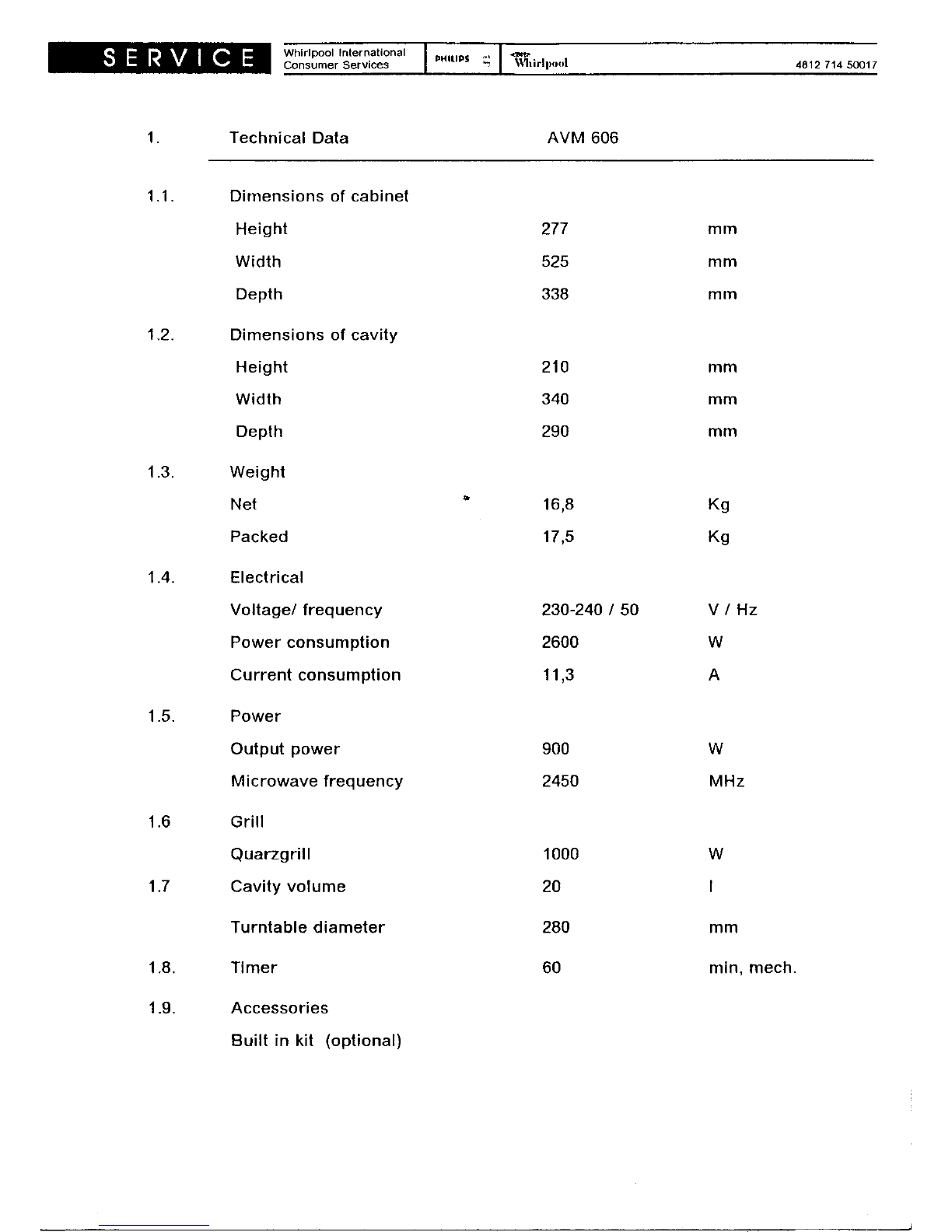 SERVICE Whirlpool International Consumer Services PHILIPS Whirlpool 4812 714 50017

| 1. | Technical Data | AVM 606 | |
|---|---|---|---|
| 1.1. | Dimensions of cabinet | | |
| | Height | 277 | mm |
| | Width | 525 | mm |
| | Depth | 338 | mm |
| 1.2. | Dimensions of cavity | | |
| | Height | 210 | mm |
| | Width | 340 | mm |
| | Depth | 290 | mm |
| 1.3. | Weight | | |
| | Net | 16,8 | Kg |
| | Packed | 17,5 | Kg |
| 1.4. | Electrical | | |
| | Voltage/ frequency | 230-240 / 50 | V / Hz |
| | Power consumption | 2600 | W |
| | Current consumption | 11,3 | A |
| 1.5. | Power | | |
| | Output power | 900 | W |
| | Microwave frequency | 2450 | MHz |
| 1.6 | Grill | | |
| | Quarzgrill | 1000 | W |
| 1.7 | Cavity volume | 20 | l |
| | Turntable diameter | 280 | mm |
| 1.8. | Timer | 60 | min, mech. |
| 1.9. | Accessories | | |
| | Built in kit (optional) | | |